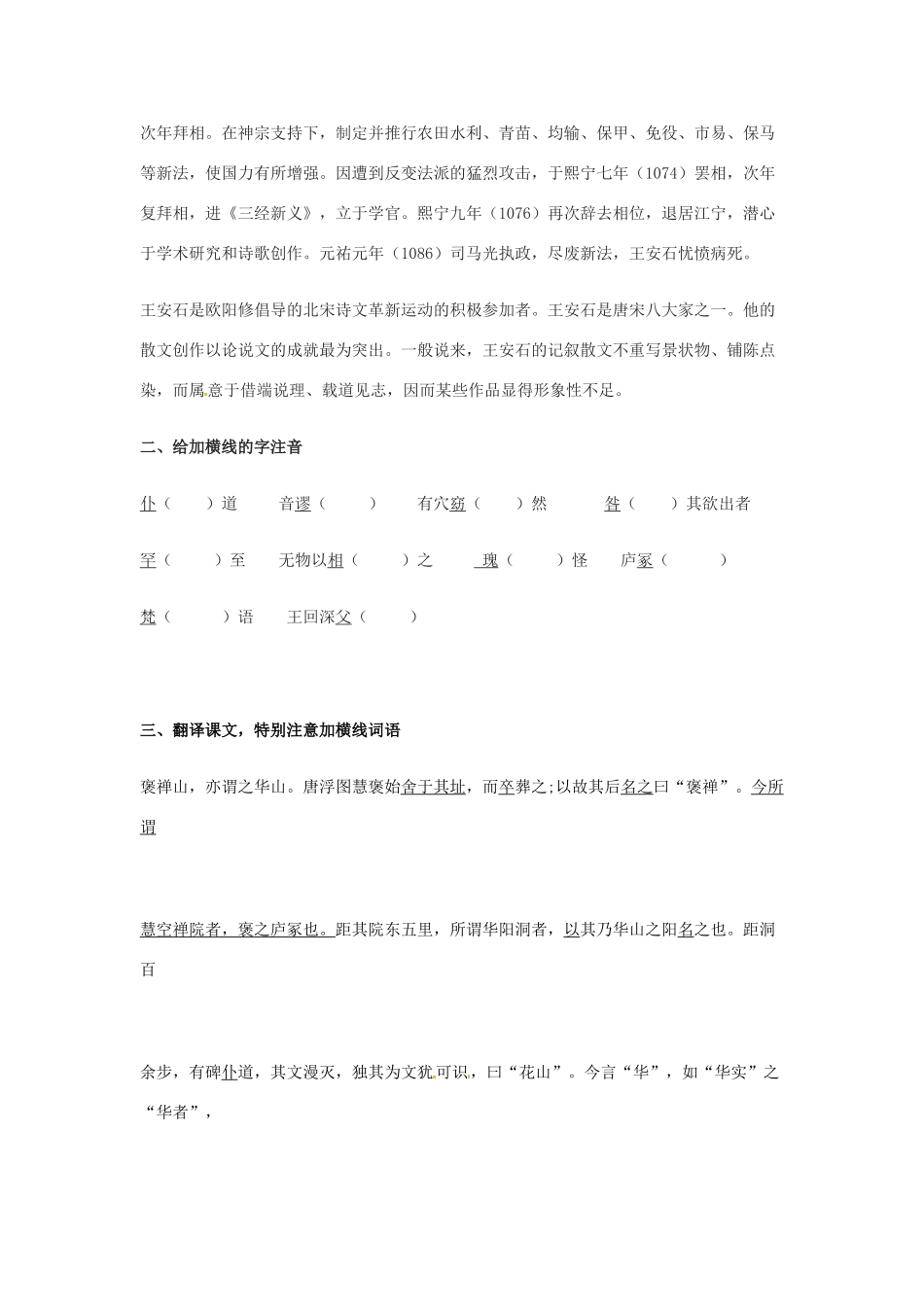 次年拜相。在神宗支持下，制定并推行农田水利、青苗、均输、保甲、免役、市易、保马等新法，使国力有所增强。因遭到反变法派的猛烈攻击，于熙宁七年（1074）罢相，次年复拜相，进《三经新义》，立于学官。熙宁九年（1076）再次辞去相位，退居江宁，潜心于学术研究和诗歌创作。元祐元年（1086）司马光执政，尽废新法，王安石忧愤病死。

王安石是欧阳修倡导的北宋诗文革新运动的积极参加者。王安石是唐宋八大家之一。他的散文创作以论说文的成就最为突出。一般说来，王安石的记叙散文不重写景状物、铺陈点染，而属意于借端说理、载道见志，因而某些作品显得形象性不足。

二、给加横线的字注音

仆（　　）道　　音谬（　　）　　有穴窈（　　）然　　咎（　　）其欲出者

罕（　　）至　　无物以相（　　）之　　瑰（　　）怪　　庐冢（　　）

梵（　　）语　　王回深父（　　）

三、翻译课文，特别注意加横线词语

褒禅山，亦谓之华山。唐浮图慧褒始舍于其址，而卒葬之;以故其后名之曰“褒禅”。今所谓

慧空禅院者，褒之庐冢也。距其院东五里，所谓华阳洞者，以其乃华山之阳名之也。距洞百

余步，有碑仆道，其文漫灭，独其为文犹可识，曰“花山”。今言“华”，如“华实”之“华者”，